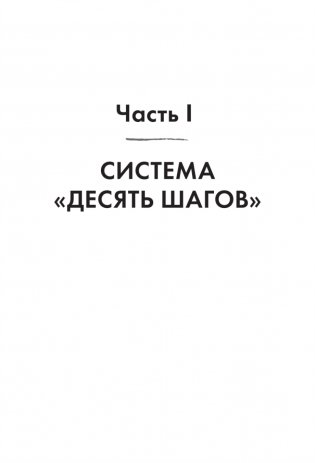 Часть I

СИСТЕМА «ДЕСЯТЬ ШАГОВ»